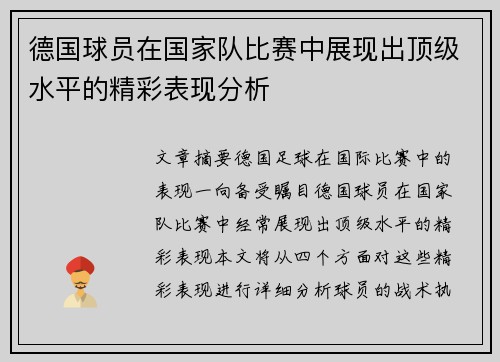 德国球员在国家队比赛中展现出顶级水平的精彩表现分析

文章摘要德国足球在国际比赛中的表现一向备受瞩目德国球员在国家队比赛中经常展现出顶级水平的精彩表现本文将从四个方面对这些精彩表现进行详细分析球员的战术执